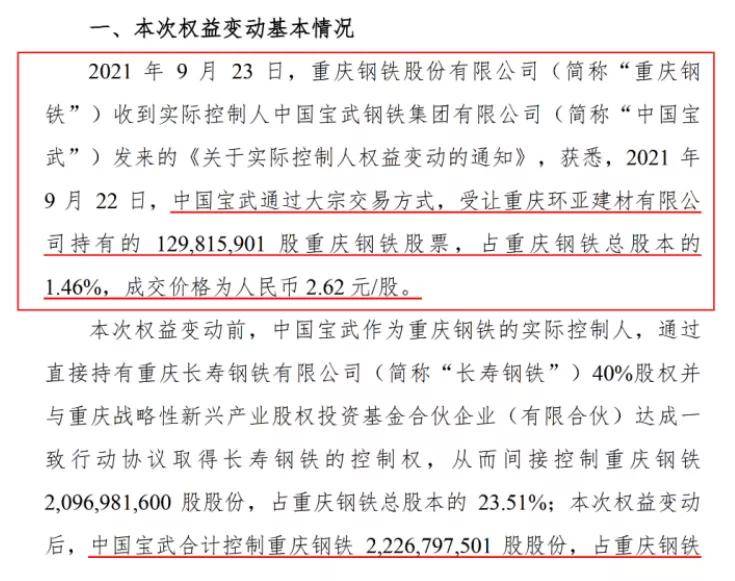 一、本次权益变动基本情况

2021 年 9 月 23 日，重庆钢铁股份有限公司（简称“重庆钢铁”）收到实际控制人中国宝武钢铁集团有限公司（简称“中国宝武”）发来的《关于实际控制人权益变动的通知》，获悉，2021 年 9 月 22 日，中国宝武通过大宗交易方式，受让重庆环亚建材有限公司持有的 129,815,901 股重庆钢铁股票，占重庆钢铁总股本的 1.46%，成交价格为人民币 2.62 元/股。

本次权益变动前，中国宝武作为重庆钢铁的实际控制人，通过直接持有重庆长寿钢铁有限公司（简称“长寿钢铁”）40%股权并与重庆战略性新兴产业股权投资基金合伙企业（有限合伙）达成一致行动协议取得长寿钢铁的控制权，从而间接控制重庆钢铁 2,096,981,600 股股份，占重庆钢铁总股本的 23.51%；本次权益变动后，中国宝武合计控制重庆钢铁 2,226,797,501 股股份，占重庆钢铁